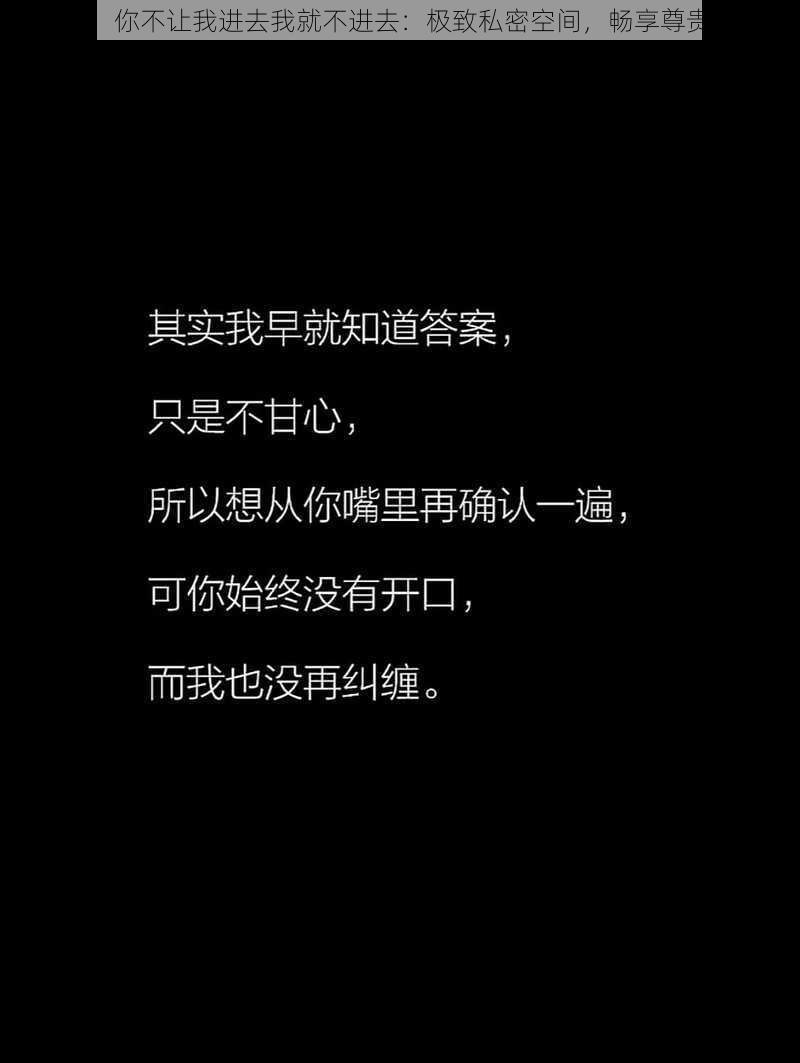 你不让我进去我就不进去：极致私密空间，畅享尊贵

其实我早就知道答案，

只是不甘心，

所以想从你嘴里再确认一遍，

可你始终没有开口，

而我也没再纠缠。